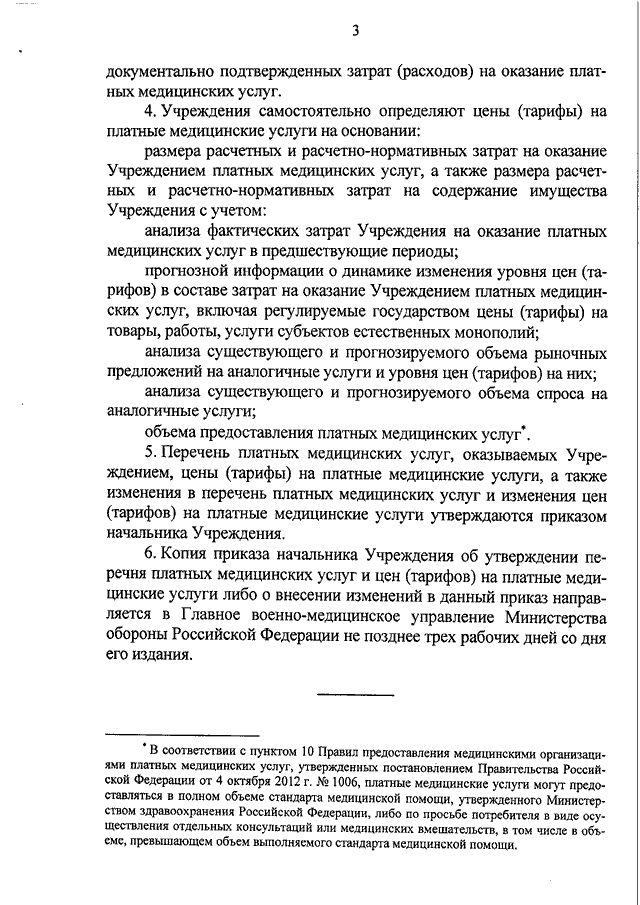 3

документально подтвержденных затрат (расходов) на оказание платных медицинских услуг.

4. Учреждения самостоятельно определяют цены (тарифы) на платные медицинские услуги на основании:

размера расчетных и расчетно-нормативных затрат на оказание Учреждением платных медицинских услуг, а также размера расчетных и расчетно-нормативных затрат на содержание имущества Учреждения с учетом:

анализа фактических затрат Учреждения на оказание платных медицинских услуг в предшествующие периоды;

прогнозной информации о динамике изменения уровня цен (тарифов) в составе затрат на оказание Учреждением платных медицинских услуг, включая регулируемые государством цены (тарифы) на товары, работы, услуги субъектов естественных монополий;

анализа существующего и прогнозируемого объема рыночных предложений на аналогичные услуги и уровня цен (тарифов) на них;

анализа существующего и прогнозируемого объема спроса на аналогичные услуги;

объема предоставления платных медицинских услуг*.

5. Перечень платных медицинских услуг, оказываемых Учреждением, цены (тарифы) на платные медицинские услуги, а также изменения в перечень платных медицинских услуг и изменения цен (тарифов) на платные медицинские услуги утверждаются приказом начальника Учреждения.

6. Копия приказа начальника Учреждения об утверждении перечня платных медицинских услуг и цен (тарифов) на платные медицинские услуги либо о внесении изменений в данный приказ направляется в Главное военно-медицинское управление Министерства обороны Российской Федерации не позднее трех рабочих дней со дня его издания.

* В соответствии с пунктом 10 Правил предоставления медицинскими организациями платных медицинских услуг, утвержденных постановлением Правительства Российской Федерации от 4 октября 2012 г. № 1006, платные медицинские услуги могут предоставляться в полном объеме стандарта медицинской помощи, утвержденного Министерством здравоохранения Российской Федерации, либо по просьбе потребителя в виде осуществления отдельных консультаций или медицинских вмешательств, в том числе в объеме, превышающем объем выполняемого стандарта медицинской помощи.